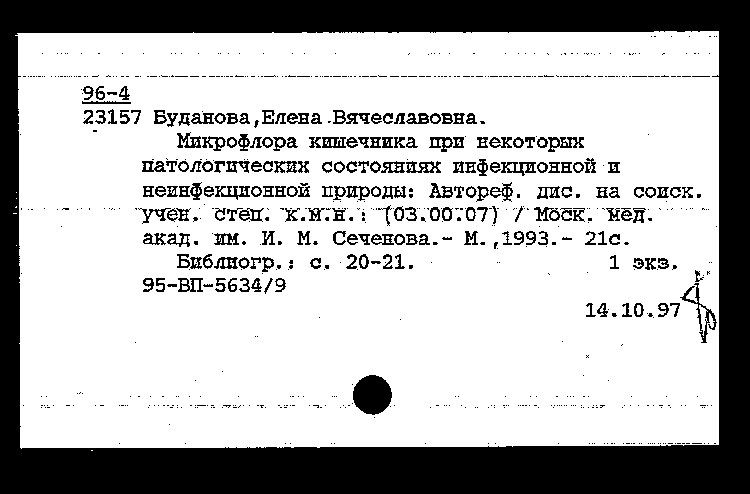 96-4
23157 Буданова,Елена Вячеславовна.

Микрофлора кишечника при некоторых патологических состояниях инфекционной и неинфекционной природы: Автореф. дис. на соиск. учен. степ. к.м.н.: (03.00.07) / Моск. мед. акад. им. И. М. Сеченова.- М.,1993.- 21с.

Библиогр.: с. 20-21. 1 экз.
95-ВП-5634/9

14.10.97